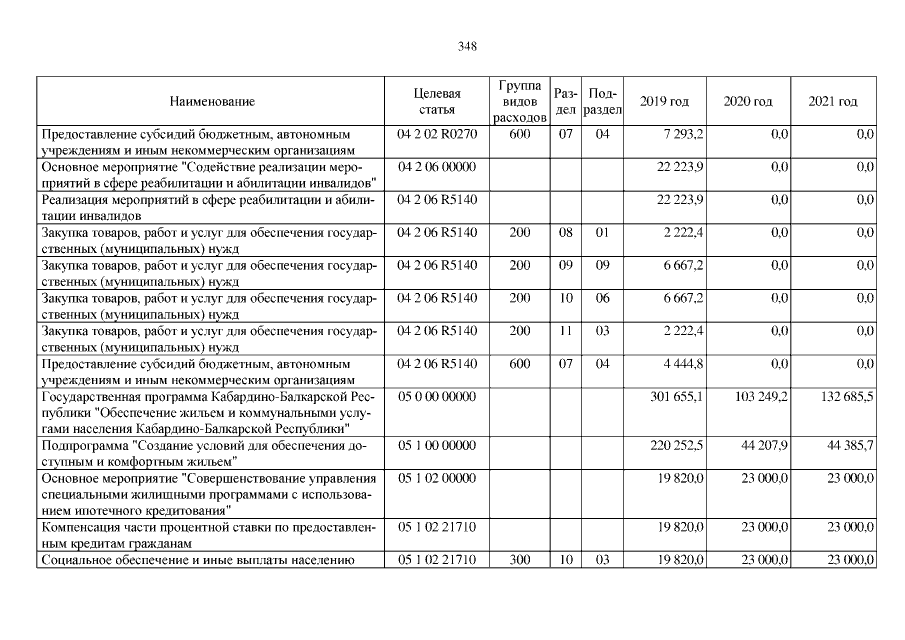 348

| Наименование | Целевая статья | Группа видов расходов | Раздел | Подраздел | 2019 год | 2020 год | 2021 год |
|---|---|---|---|---|---|---|---|
| Предоставление субсидий бюджетным, автономным учреждениям и иным некоммерческим организациям | 04 2 02 R0270 | 600 | 07 | 04 | 7 293,2 | 0,0 | 0,0 |
| Основное мероприятие "Содействие реализации мероприятий в сфере реабилитации и абилитации инвалидов" | 04 2 06 00000 | | | | 22 223,9 | 0,0 | 0,0 |
| Реализация мероприятий в сфере реабилитации и абилитации инвалидов | 04 2 06 R5140 | | | | 22 223,9 | 0,0 | 0,0 |
| Закупка товаров, работ и услуг для обеспечения государственных (муниципальных) нужд | 04 2 06 R5140 | 200 | 08 | 01 | 2 222,4 | 0,0 | 0,0 |
| Закупка товаров, работ и услуг для обеспечения государственных (муниципальных) нужд | 04 2 06 R5140 | 200 | 09 | 09 | 6 667,2 | 0,0 | 0,0 |
| Закупка товаров, работ и услуг для обеспечения государственных (муниципальных) нужд | 04 2 06 R5140 | 200 | 10 | 06 | 6 667,2 | 0,0 | 0,0 |
| Закупка товаров, работ и услуг для обеспечения государственных (муниципальных) нужд | 04 2 06 R5140 | 200 | 11 | 03 | 2 222,4 | 0,0 | 0,0 |
| Предоставление субсидий бюджетным, автономным учреждениям и иным некоммерческим организациям | 04 2 06 R5140 | 600 | 07 | 04 | 4 444,8 | 0,0 | 0,0 |
| Государственная программа Кабардино-Балкарской Республики "Обеспечение жильем и коммунальными услугами населения Кабардино-Балкарской Республики" | 05 0 00 00000 | | | | 301 655,1 | 103 249,2 | 132 685,5 |
| Подпрограмма "Создание условий для обеспечения доступным и комфортным жильем" | 05 1 00 00000 | | | | 220 252,5 | 44 207,9 | 44 385,7 |
| Основное мероприятие "Совершенствование управления специальными жилищными программами с использованием ипотечного кредитования" | 05 1 02 00000 | | | | 19 820,0 | 23 000,0 | 23 000,0 |
| Компенсация части процентной ставки по предоставленным кредитам гражданам | 05 1 02 21710 | | | | 19 820,0 | 23 000,0 | 23 000,0 |
| Социальное обеспечение и иные выплаты населению | 05 1 02 21710 | 300 | 10 | 03 | 19 820,0 | 23 000,0 | 23 000,0 |